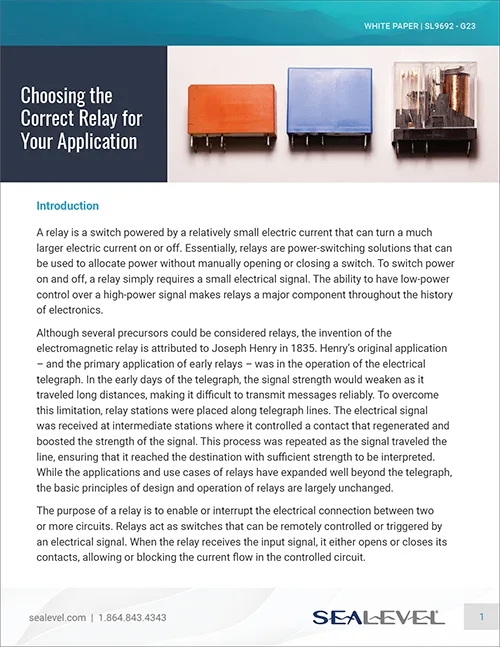 WHITE PAPER | SL9692 - G23

Choosing the Correct Relay for Your Application

Introduction

A relay is a switch powered by a relatively small electric current that can turn a much larger electric current on or off. Essentially, relays are power-switching solutions that can be used to allocate power without manually opening or closing a switch. To switch power on and off, a relay simply requires a small electrical signal. The ability to have low-power control over a high-power signal makes relays a major component throughout the history of electronics.

Although several precursors could be considered relays, the invention of the electromagnetic relay is attributed to Joseph Henry in 1835. Henry's original application – and the primary application of early relays – was in the operation of the electrical telegraph. In the early days of the telegraph, the signal strength would weaken as it traveled long distances, making it difficult to transmit messages reliably. To overcome this limitation, relay stations were placed along telegraph lines. The electrical signal was received at intermediate stations where it controlled a contact that regenerated and boosted the strength of the signal. This process was repeated as the signal traveled the line, ensuring that it reached the destination with sufficient strength to be interpreted. While the applications and use cases of relays have expanded well beyond the telegraph, the basic principles of design and operation of relays are largely unchanged.

The purpose of a relay is to enable or interrupt the electrical connection between two or more circuits. Relays act as switches that can be remotely controlled or triggered by an electrical signal. When the relay receives the input signal, it either opens or closes its contacts, allowing or blocking the current flow in the controlled circuit.

sealevel.com | 1.864.843.4343

SEALEVEL

1